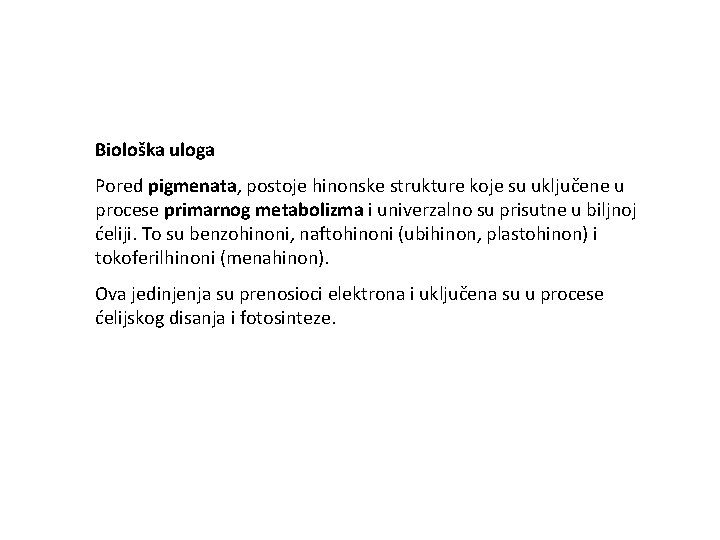 Biološka uloga

Pored pigmenata, postoje hinonske strukture koje su uključene u procese primarnog metabolizma i univerzalno su prisutne u biljnoj ćeliji. To su benzohinoni, naftohinoni (ubihinon, plastohinon) i tokoferilhinoni (menahinon).

Ova jedinjenja su prenosioci elektrona i uključena su u procese ćelijskog disanja i fotosinteze.